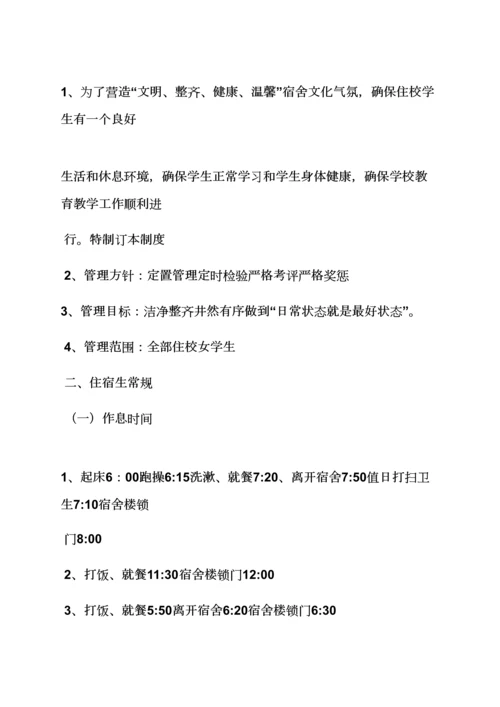 1、为了营造“文明、整齐、健康、温馨”宿舍文化气氛，确保住校学生有一个良好

生活和休息环境，确保学生正常学习和学生身体健康，确保学校教育教学工作顺利进

行。特制订本制度

2、管理方针：定置管理定时检验严格考评严格奖惩

3、管理目标：洁净整齐井然有序做到“日常状态就是最好状态”。

4、管理范围：全部住校女学生

二、住宿生常规

（一）作息时间

1、起床6：00跑操6:15洗漱、就餐7:20、离开宿舍7:50值日打扫卫生7:10宿舍楼锁

门8:00

2、打饭、就餐11:30宿舍楼锁门12:00

3、打饭、就餐5:50离开宿舍6:20宿舍楼锁门6:30